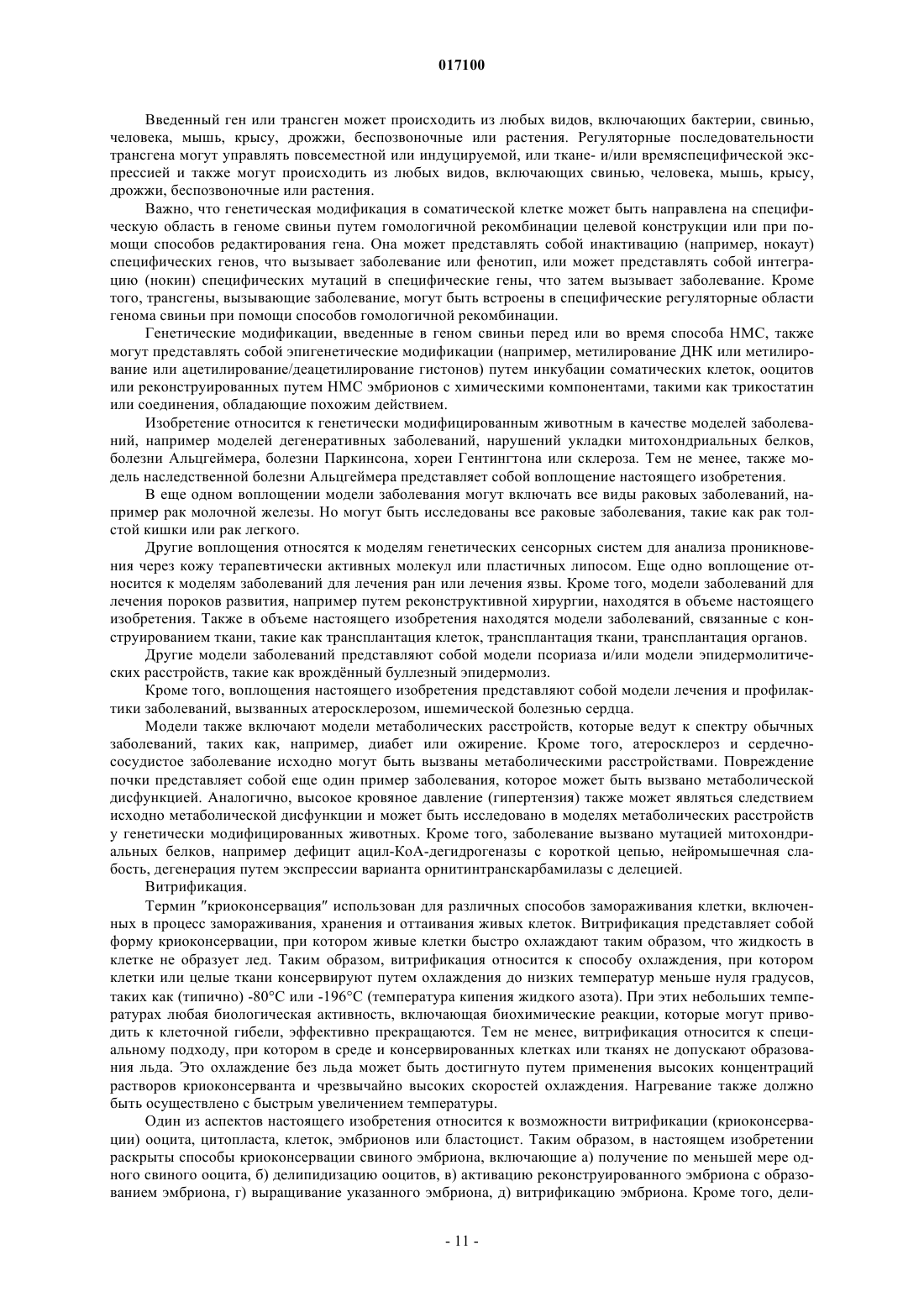 017100

Введенный ген или трансген может происходить из любых видов, включающих бактерии, свинью, человека, мышь, крысу, дрожжи, беспозвоночные или растения. Регуляторные последовательности трансгена могут управлять повсеместной или индуцируемой, или ткане- и/или времяспецифической экспрессией и также могут происходить из любых видов, включающих свинью, человека, мышь, крысу, дрожжи, беспозвоночные или растения.

Важно, что генетическая модификация в соматической клетке может быть направлена на специфическую область в геноме свиньи путем гомологичной рекомбинации целевой конструкции или при помощи способов редактирования гена. Она может представлять собой инактивацию (например, нокаут) специфических генов, что вызывает заболевание или фенотип, или может представлять собой интеграцию (нокин) специфических мутаций в специфические гены, что затем вызывает заболевание. Кроме того, трансгены, вызывающие заболевание, могут быть встроены в специфические регуляторные области генома свиньи при помощи способов гомологичной рекомбинации.

Генетические модификации, введенные в геном свиньи перед или во время способа НМС, также могут представлять собой эпигенетические модификации (например, метилирование ДНК или метилирование или ацетилирование/деацетилирование гистонов) путем инкубации соматических клеток, ооцитов или реконструированных путем НМС эмбрионов с химическими компонентами, такими как трикостатин или соединения, обладающие похожим действием.

Изобретение относится к генетически модифицированным животным в качестве моделей заболеваний, например моделей дегенеративных заболеваний, нарушений укладки митохондриальных белков, болезни Альцгеймера, болезни Паркинсона, хореи Гентингтона или склероза. Тем не менее, также модель наследственной болезни Альцгеймера представляет собой воплощение настоящего изобретения.

В еще одном воплощении модели заболевания могут включать все виды раковых заболеваний, например рак молочной железы. Но могут быть исследованы все раковые заболевания, такие как рак толстой кишки или рак легкого.

Другие воплощения относятся к моделям генетических сенсорных систем для анализа проникновения через кожу терапевтически активных молекул или пластичных липосом. Еще одно воплощение относится к моделям заболеваний для лечения ран или лечения язвы. Кроме того, модели заболеваний для лечения пороков развития, например путем реконструктивной хирургии, находятся в объеме настоящего изобретения. Также в объеме настоящего изобретения находятся модели заболеваний, связанные с конструированием ткани, такие как трансплантация клеток, трансплантация ткани, трансплантация органов.

Другие модели заболеваний представляют собой модели псориаза и/или модели эпидермолитических расстройств, такие как врождённый буллезный эпидермолиз.

Кроме того, воплощения настоящего изобретения представляют собой модели лечения и профилактики заболеваний, вызванных атеросклерозом, ишемической болезнью сердца.

Модели также включают модели метаболических расстройств, которые ведут к спектру обычных заболеваний, таких как, например, диабет или ожирение. Кроме того, атеросклероз и сердечно-сосудистое заболевание исходно могут быть вызваны метаболическими расстройствами. Повреждение почки представляет собой еще один пример заболевания, которое может быть вызвано метаболической дисфункцией. Аналогично, высокое кровяное давление (гипертензия) также может являться следствием исходно метаболической дисфункции и может быть исследовано в моделях метаболических расстройств у генетически модифицированных животных. Кроме того, заболевание вызвано мутацией митохондриальных белков, например дефицит ацил-КоА-дегидрогеназы с короткой цепью, нейромышечная слабость, дегенерация путем экспрессии варианта орнитинтранскарбамилазы с делецией.

Витрификация.

Термин "криоконсервация" использован для различных способов замораживания клетки, включенных в процесс замораживания, хранения и оттаивания живых клеток. Витрификация представляет собой форму криоконсервации, при котором живые клетки быстро охлаждают таким образом, что жидкость в клетке не образует лед. Таким образом, витрификация относится к способу охлаждения, при котором клетки или целые ткани консервируют путем охлаждения до низких температур меньше нуля градусов, таких как (типично) -80°C или -196°C (температура кипения жидкого азота). При этих небольших температурах любая биологическая активность, включающая биохимические реакции, которые могут приводить к клеточной гибели, эффективно прекращаются. Тем не менее, витрификация относится к специальному подходу, при котором в среде и консервированных клетках или тканях не допускают образования льда. Это охлаждение без льда может быть достигнуто путем применения высоких концентраций растворов криоконсерванта и чрезвычайно высоких скоростей охлаждения. Нагревание также должно быть осуществлено с быстрым увеличением температуры.

Один из аспектов настоящего изобретения относится к возможности витрификации (криоконсервации) ооцита, цитопласта, клеток, эмбрионов или бластоцист. Таким образом, в настоящем изобретении раскрыты способы криоконсервации свиного эмбриона, включающие а) получение по меньшей мере одного свиного ооцита, б) делипидизацию ооцитов, в) активацию реконструированного эмбриона с образованием эмбриона, г) выращивание указанного эмбриона, д) витрификацию эмбриона. Кроме того, дели-

- 11 -